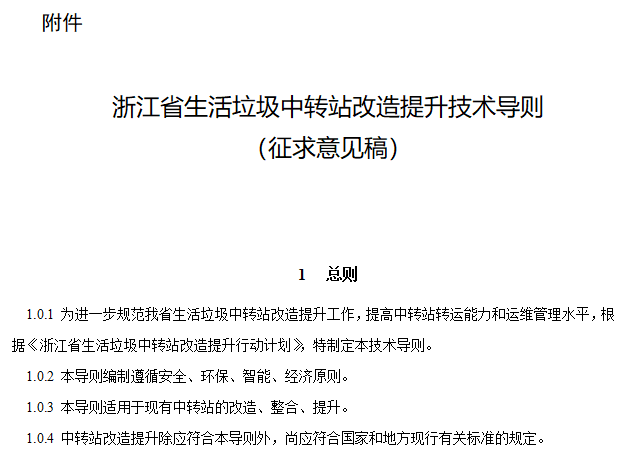 附件

浙江省生活垃圾中转站改造提升技术导则
(征求意见稿)

1 总则

1.0.1 为进一步规范我省生活垃圾中转站改造提升工作，提高中转站转运能力和运维管理水平，根据《浙江省生活垃圾中转站改造提升行动计划》，特制定本技术导则。

1.0.2 本导则编制遵循安全、环保、智能、经济原则。

1.0.3 本导则适用于现有中转站的改造、整合、提升。

1.0.4 中转站改造提升除应符合本导则外，尚应符合国家和地方现行有关标准的规定。